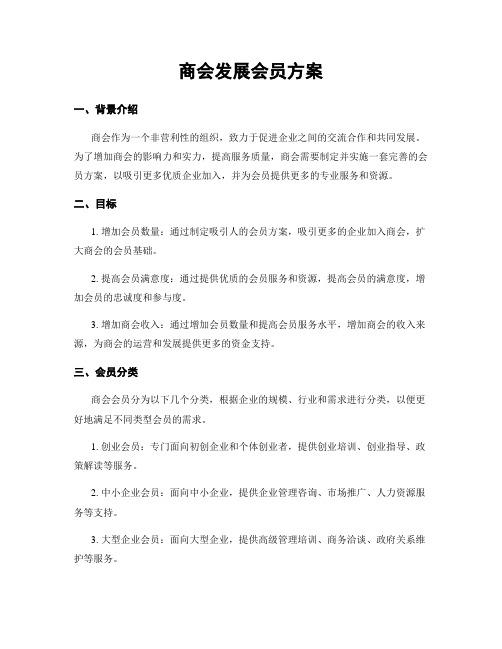 商会发展会员方案

一、背景介绍

商会作为一个非营利性的组织，致力于促进企业之间的交流合作和共同发展。为了增加商会的影响力和实力，提高服务质量，商会需要制定并实施一套完善的会员方案，以吸引更多优质企业加入，并为会员提供更多的专业服务和资源。

二、目标

1. 增加会员数量：通过制定吸引人的会员方案，吸引更多的企业加入商会，扩大商会的会员基础。

2. 提高会员满意度：通过提供优质的会员服务和资源，提高会员的满意度，增加会员的忠诚度和参与度。

3. 增加商会收入：通过增加会员数量和提高会员服务水平，增加商会的收入来源，为商会的运营和发展提供更多的资金支持。

三、会员分类

商会会员分为以下几个分类，根据企业的规模、行业和需求进行分类，以便更好地满足不同类型会员的需求。

1. 创业会员：专门面向初创企业和个体创业者，提供创业培训、创业指导、政策解读等服务。

2. 中小企业会员：面向中小企业，提供企业管理咨询、市场推广、人力资源服务等支持。

3. 大型企业会员：面向大型企业，提供高级管理培训、商务洽谈、政府关系维护等服务。